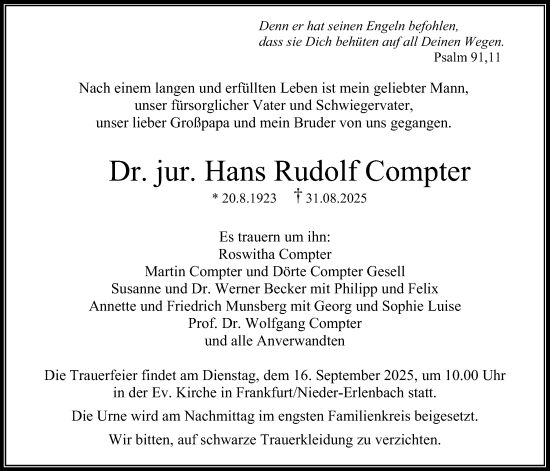 Denn er hat seinen Engeln befohlen,
dass sie Dich behüten auf all Deinen Wegen.
Psalm 91,11

Nach einem langen und erfüllten Leben ist mein geliebter Mann,
unser fürsorglicher Vater und Schwiegervater,
unser lieber Großpapa und mein Bruder von uns gegangen.

Dr. jur. Hans Rudolf Compter

* 20.8.1923 † 31.08.2025

Es trauern um ihn:
Roswitha Compter
Martin Compter und Dörte Compter Gesell
Susanne und Dr. Werner Becker mit Philipp und Felix
Annette und Friedrich Munsberg mit Georg und Sophie Luise
Prof. Dr. Wolfgang Compter
und alle Anverwandten

Die Trauerfeier findet am Dienstag, dem 16. September 2025, um 10.00 Uhr
in der Ev. Kirche in Frankfurt/Nieder-Erlenbach statt.

Die Urne wird am Nachmittag im engsten Familienkreis beigesetzt.

Wir bitten, auf schwarze Trauerkleidung zu verzichten.